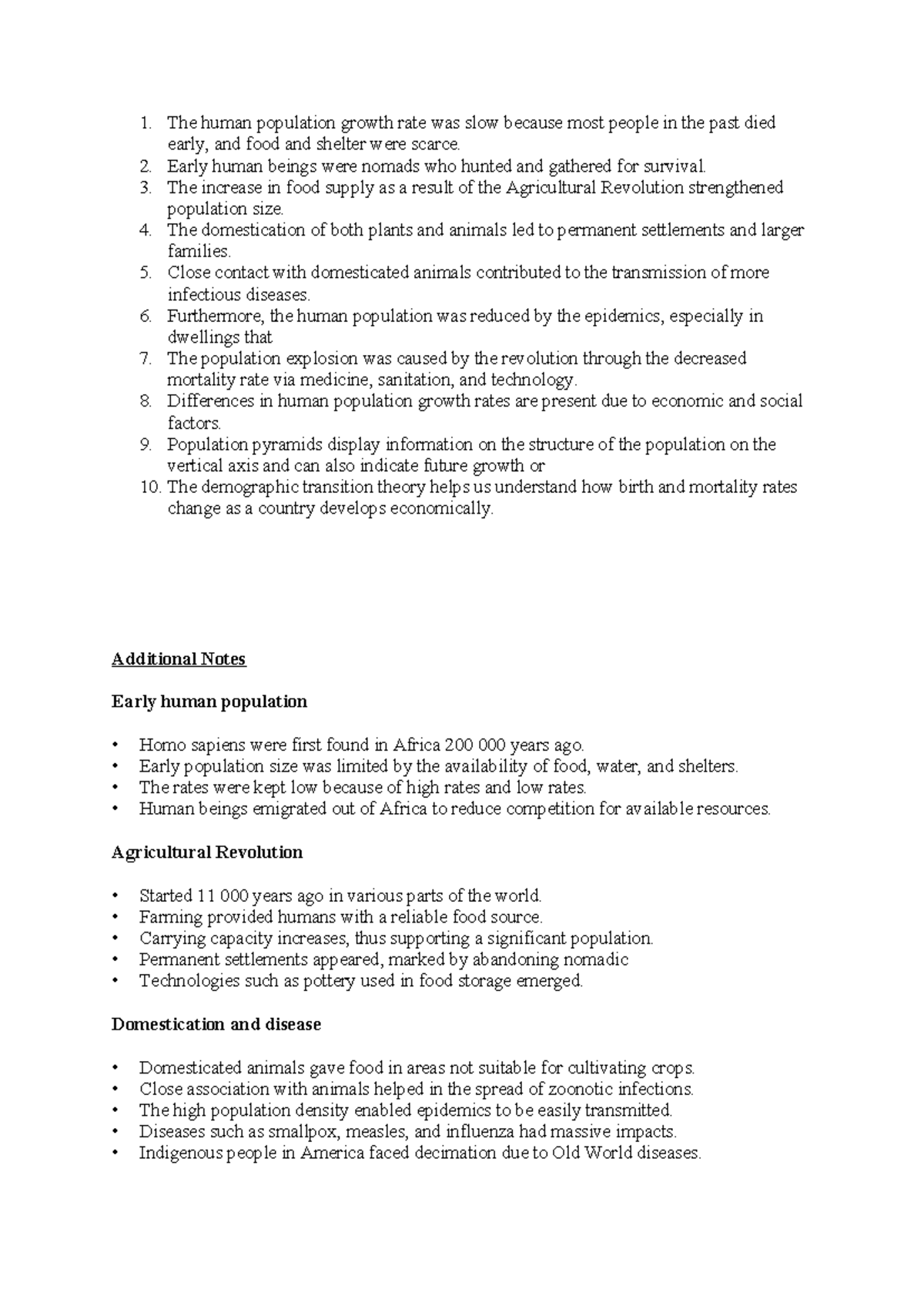 1. The human population growth rate was slow because most people in the past died early, and food and shelter were scarce.
2. Early human beings were nomads who hunted and gathered for survival.
3. The increase in food supply as a result of the Agricultural Revolution strengthened population size.
4. The domestication of both plants and animals led to permanent settlements and larger families.
5. Close contact with domesticated animals contributed to the transmission of more infectious diseases.
6. Furthermore, the human population was reduced by the epidemics, especially in dwellings that
7. The population explosion was caused by the revolution through the decreased mortality rate via medicine, sanitation, and technology.
8. Differences in human population growth rates are present due to economic and social factors.
9. Population pyramids display information on the structure of the population on the vertical axis and can also indicate future growth or
10. The demographic transition theory helps us understand how birth and mortality rates change as a country develops economically.

Additional Notes

Early human population

• Homo sapiens were first found in Africa 200 000 years ago.
• Early population size was limited by the availability of food, water, and shelters.
• The rates were kept low because of high rates and low rates.
• Human beings emigrated out of Africa to reduce competition for available resources.

Agricultural Revolution

• Started 11 000 years ago in various parts of the world.
• Farming provided humans with a reliable food source.
• Carrying capacity increases, thus supporting a significant population.
• Permanent settlements appeared, marked by abandoning nomadic
• Technologies such as pottery used in food storage emerged.

Domestication and disease

• Domesticated animals gave food in areas not suitable for cultivating crops.
• Close association with animals helped in the spread of zoonotic infections.
• The high population density enabled epidemics to be easily transmitted.
• Diseases such as smallpox, measles, and influenza had massive impacts.
• Indigenous people in America faced decimation due to Old World diseases.